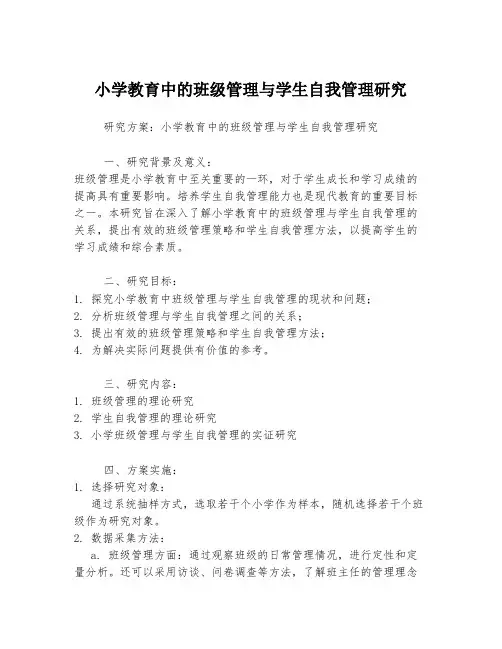 小学教育中的班级管理与学生自我管理研究

研究方案：小学教育中的班级管理与学生自我管理研究

一、研究背景及意义：

班级管理是小学教育中至关重要的一环，对于学生成长和学习成绩的提高具有重要影响。培养学生自我管理能力也是现代教育的重要目标之一。本研究旨在深入了解小学教育中的班级管理与学生自我管理的关系，提出有效的班级管理策略和学生自我管理方法，以提高学生的学习成绩和综合素质。

二、研究目标：

1. 探究小学教育中班级管理与学生自我管理的现状和问题；
2. 分析班级管理与学生自我管理之间的关系；
3. 提出有效的班级管理策略和学生自我管理方法；
4. 为解决实际问题提供有价值的参考。

三、研究内容：

1. 班级管理的理论研究
2. 学生自我管理的理论研究
3. 小学班级管理与学生自我管理的实证研究

四、方案实施：

1. 选择研究对象：

通过系统抽样方式，选取若干个小学作为样本，随机选择若干个班级作为研究对象。

2. 数据采集方法：

a. 班级管理方面：通过观察班级的日常管理情况，进行定性和定量分析。还可以采用访谈、问卷调查等方法，了解班主任的管理理念